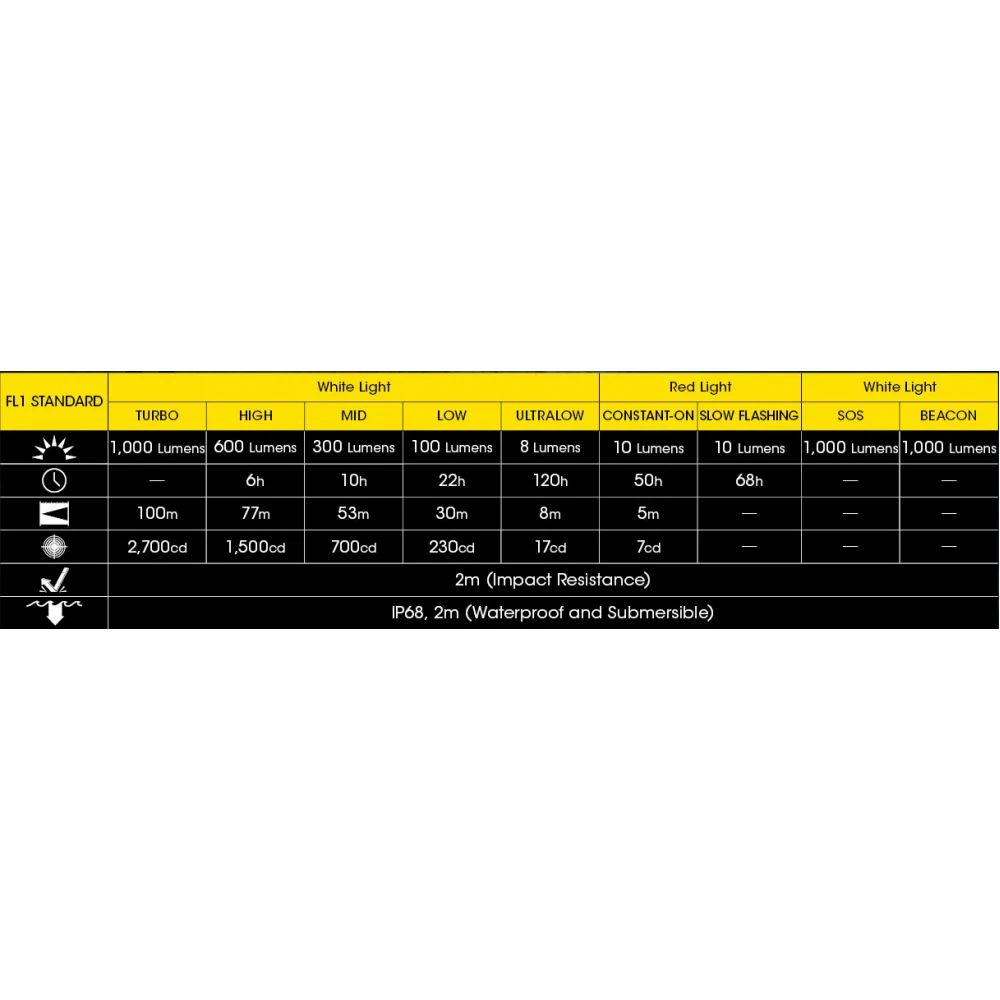 | FL1 STANDARD | White Light | | | | | Red Light | | White Light | |
|---|---|---|---|---|---|---|---|---|---|
| | TURBO | HIGH | MID | LOW | ULTRALOW | CONSTANT-ON | SLOW FLASHING | SOS | BEACON |
| | 1,000 Lumens | 600 Lumens | 300 Lumens | 100 Lumens | 8 Lumens | 10 Lumens | 10 Lumens | 1,000 Lumens | 1,000 Lumens |
| | — | 6h | 10h | 22h | 120h | 50h | 68h | — | — |
| | 100m | 77m | 53m | 30m | 8m | 5m | — | — | — |
| | 2,700cd | 1,500cd | 700cd | 230cd | 17cd | 7cd | — | — | — |
| | 2m (Impact Resistance) | | | | | | | | |
| | IP68, 2m (Waterproof and Submersible) | | | | | | | | |